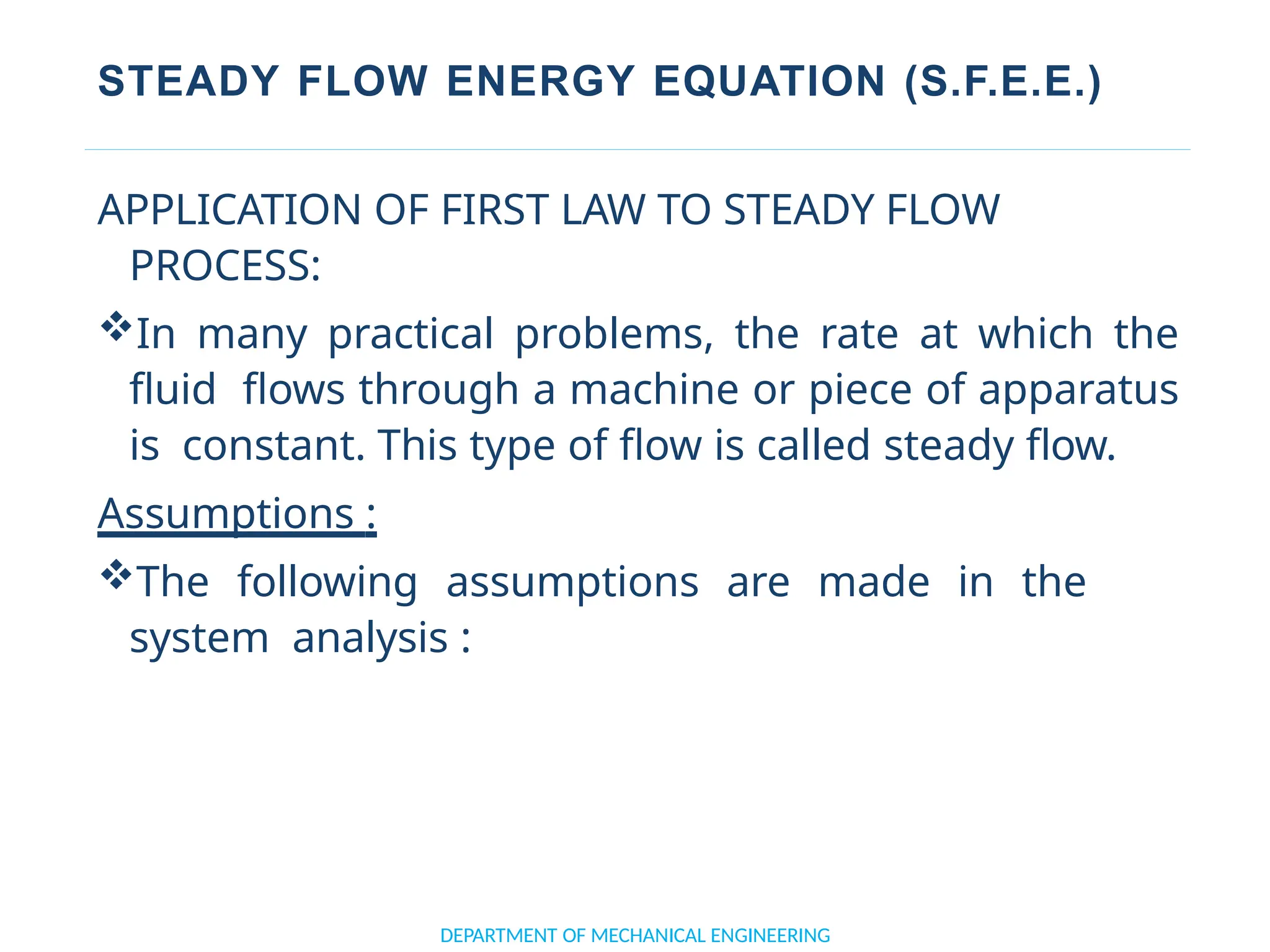 STEADY FLOW ENERGY EQUATION (S.F.E.E.)

APPLICATION OF FIRST LAW TO STEADY FLOW PROCESS:

❖In many practical problems, the rate at which the fluid flows through a machine or piece of apparatus is constant. This type of flow is called steady flow.

Assumptions :

❖The following assumptions are made in the system analysis :

DEPARTMENT OF MECHANICAL ENGINEERING